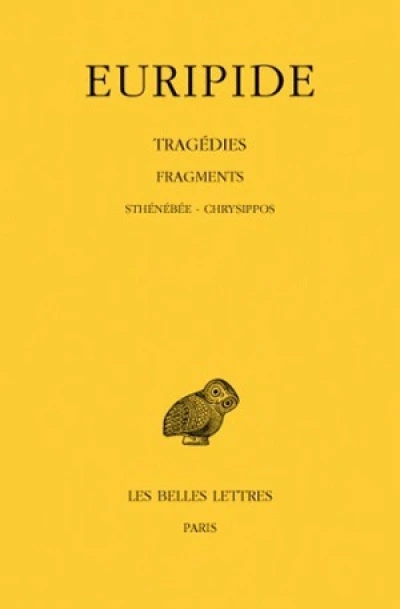 EURIPIDE

TRAGÉDIES

FRAGMENTS

STHÉNÉBÉE - CHRYSIPPOS

LES BELLES LETTRES

PARIS